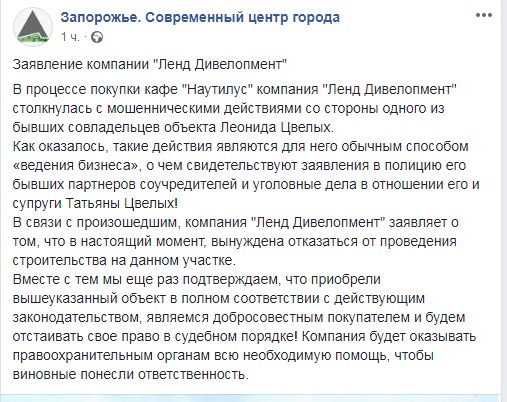 Запорожье. Современный центр города
1 ч. ·

Заявление компании "Ленд Дивелопмент"

В процессе покупки кафе "Наутилус" компания "Ленд Дивелопмент" столкнулась с мошенническими действиями со стороны одного из бывших совладельцев объекта Леонида Цвелых.
Как оказалось, такие действия являются для него обычным способом «ведения бизнеса», о чем свидетельствуют заявления в полицию его бывших партнеров соучредителей и уголовные дела в отношении его и супруги Татьяны Цвелых!
В связи с произошедшим, компания "Ленд Дивелопмент" заявляет о том, что в настоящий момент, вынуждена отказаться от проведения строительства на данном участке.
Вместе с тем мы еще раз подтверждаем, что приобрели вышеуказанный объект в полном соответствии с действующим законодательством, являемся добросовестным покупателем и будем отстаивать свое право в судебном порядке! Компания будет оказывать правоохранительным органам всю необходимую помощь, чтобы виновные понесли ответственность.